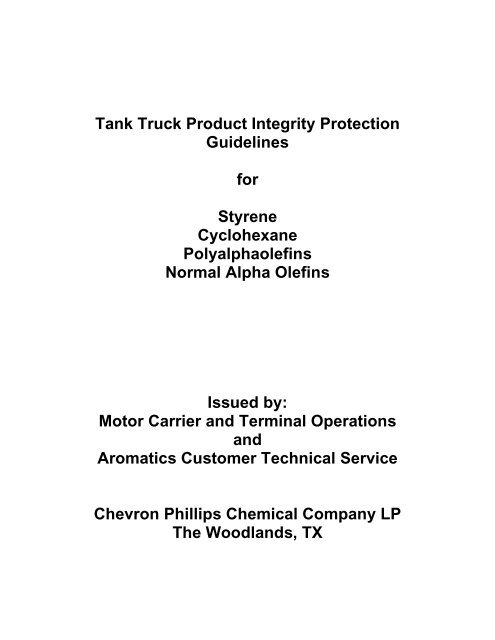 Tank Truck Product Integrity Protection Guidelines

for

Styrene
Cyclohexane
Polyalphaolefins
Normal Alpha Olefins

Issued by:
Motor Carrier and Terminal Operations
and
Aromatics Customer Technical Service

Chevron Phillips Chemical Company LP
The Woodlands, TX